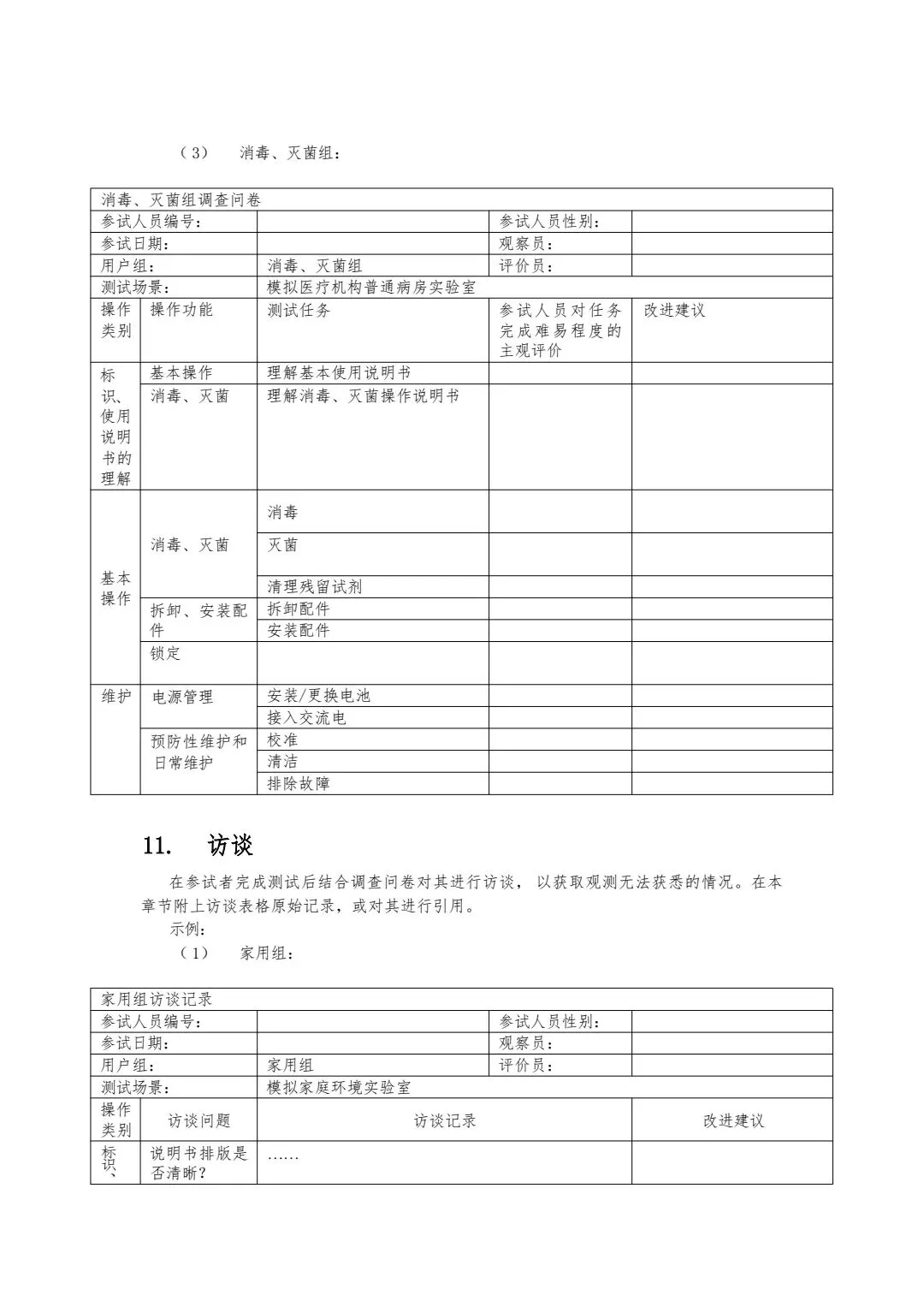 （3）　消毒、灭菌组：

| 消毒、灭菌组调查问卷 | | | | |
|---|---|---|---|---|
| 参试人员编号： | | | 参试人员性别： | |
| 参试日期： | | | 观察员： | |
| 用户组： | | 消毒、灭菌组 | 评价员： | |
| 测试场景： | | 模拟医疗机构普通病房实验室 | | |
| 操作类别 | 操作功能 | 测试任务 | 参试人员对任务完成难易程度的主观评价 | 改进建议 |
| 标识、使用说明书的理解 | 基本操作 | 理解基本使用说明书 | | |
| | 消毒、灭菌 | 理解消毒、灭菌操作说明书 | | |
| 基本操作 | 消毒、灭菌 | 消毒 | | |
| | | 灭菌 | | |
| | | 清理残留试剂 | | |
| | 拆卸、安装配件 | 拆卸配件 | | |
| | | 安装配件 | | |
| | 锁定 | | | |
| 维护 | 电源管理 | 安装/更换电池 | | |
| | | 接入交流电 | | |
| | 预防性维护和日常维护 | 校准 | | |
| | | 清洁 | | |
| | | 排除故障 | | |

11.　访谈

在参试者完成测试后结合调查问卷对其进行访谈，以获取观测无法获悉的情况。在本章节附上访谈表格原始记录，或对其进行引用。

示例：

（1）　家用组：

| 家用组访谈记录 | | | | |
|---|---|---|---|---|
| 参试人员编号： | | | 参试人员性别： | |
| 参试日期： | | | 观察员： | |
| 用户组： | | 家用组 | 评价员： | |
| 测试场景： | | 模拟家庭环境实验室 | | |
| 操作类别 | 访谈问题 | 访谈记录 | | 改进建议 |
| 标识、 | 说明书排版是否清晰？ | …… | | |